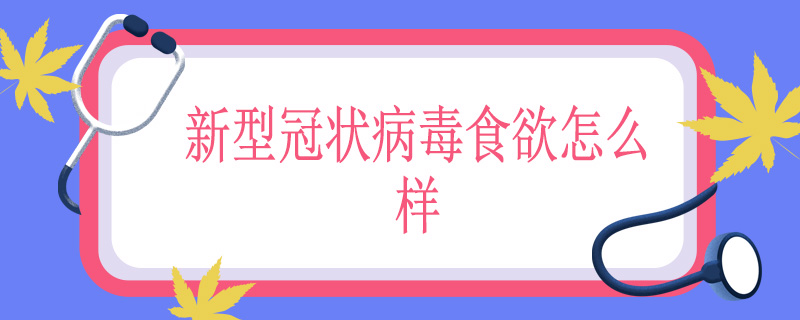 新型冠状病毒食欲怎么样